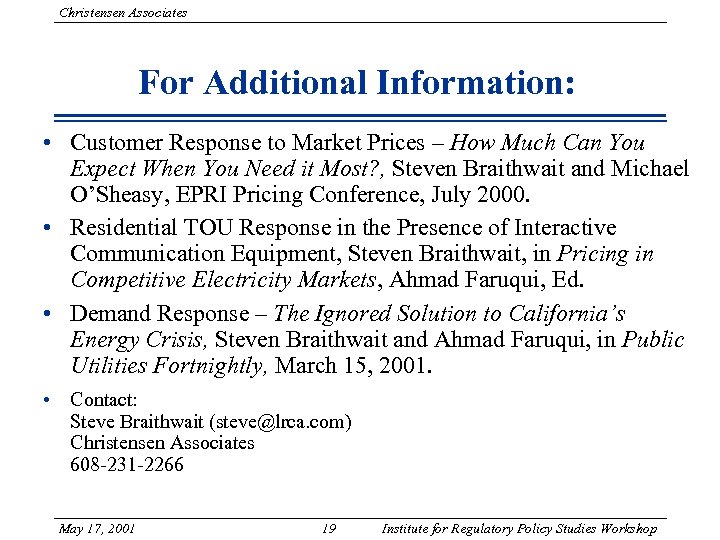 Christensen Associates

For Additional Information:

• Customer Response to Market Prices – How Much Can You Expect When You Need it Most?, Steven Braithwait and Michael O'Sheasy, EPRI Pricing Conference, July 2000.

• Residential TOU Response in the Presence of Interactive Communication Equipment, Steven Braithwait, in Pricing in Competitive Electricity Markets, Ahmad Faruqui, Ed.

• Demand Response – The Ignored Solution to California's Energy Crisis, Steven Braithwait and Ahmad Faruqui, in Public Utilities Fortnightly, March 15, 2001.

• Contact:
Steve Braithwait (steve@lrca.com)
Christensen Associates
608-231-2266

May 17, 2001 19 Institute for Regulatory Policy Studies Workshop